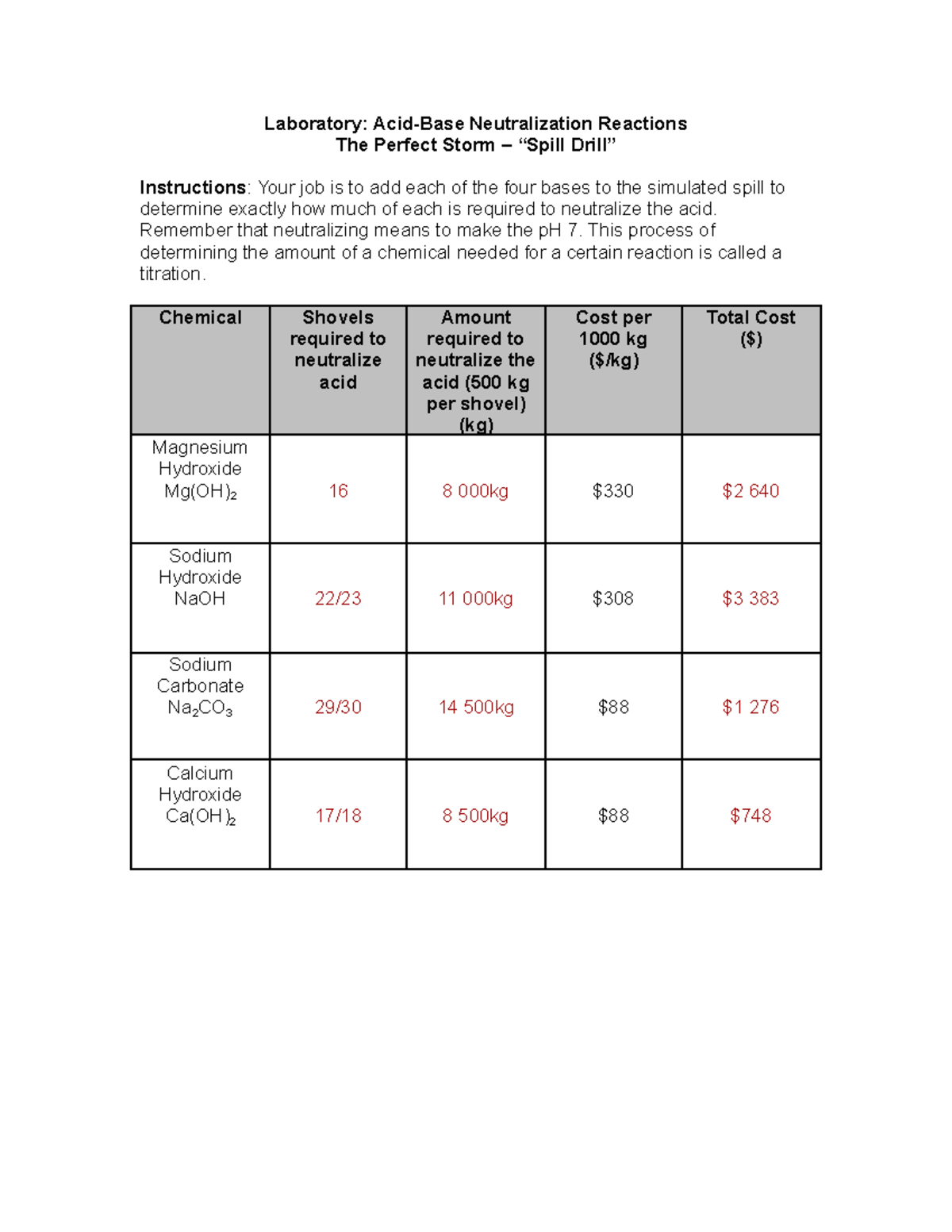 Laboratory: Acid-Base Neutralization Reactions
The Perfect Storm – “Spill Drill”

Instructions: Your job is to add each of the four bases to the simulated spill to determine exactly how much of each is required to neutralize the acid. Remember that neutralizing means to make the pH 7. This process of determining the amount of a chemical needed for a certain reaction is called a titration.

| Chemical | Shovels required to neutralize acid | Amount required to neutralize the acid (500 kg per shovel) (kg) | Cost per 1000 kg ($/kg) | Total Cost ($) |
|---|---|---|---|---|
| Magnesium Hydroxide $Mg(OH)_2$ | 16 | 8 000kg | $330 | $2 640 |
| Sodium Hydroxide NaOH | 22/23 | 11 000kg | $308 | $3 383 |
| Sodium Carbonate $Na_2CO_3$ | 29/30 | 14 500kg | $88 | $1 276 |
| Calcium Hydroxide $Ca(OH)_2$ | 17/18 | 8 500kg | $88 | $748 |